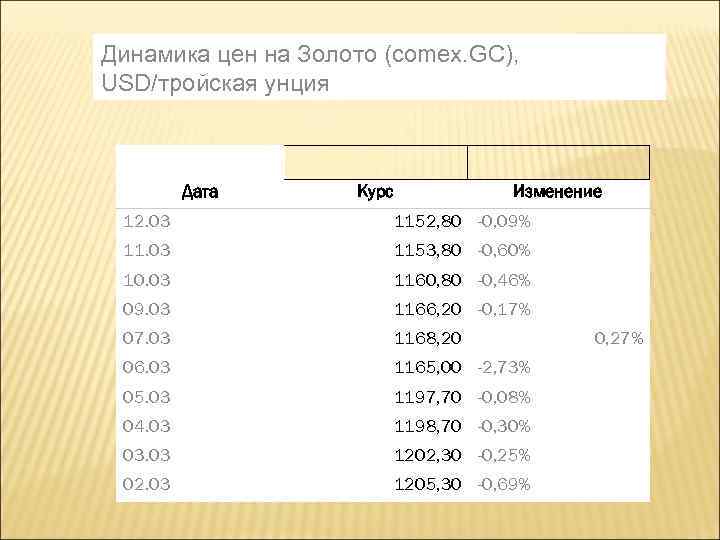 Динамика цен на Золото (comex.GC), USD/тройская унция

| Дата | Курс | Изменение |
|---|---|---|
| 12.03 | 1152,80 | -0,09% |
| 11.03 | 1153,80 | -0,60% |
| 10.03 | 1160,80 | -0,46% |
| 09.03 | 1166,20 | -0,17% |
| 07.03 | 1168,20 | 0,27% |
| 06.03 | 1165,00 | -2,73% |
| 05.03 | 1197,70 | -0,08% |
| 04.03 | 1198,70 | -0,30% |
| 03.03 | 1202,30 | -0,25% |
| 02.03 | 1205,30 | -0,69% |